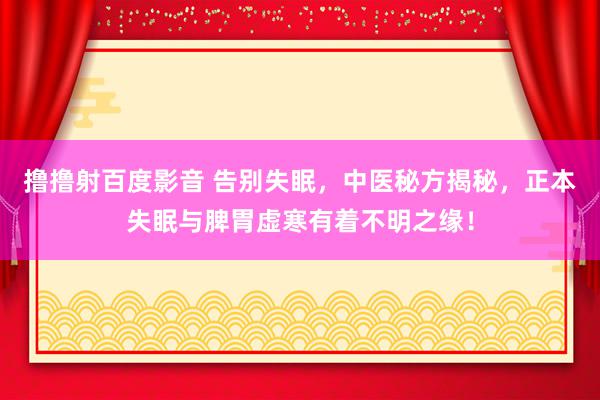 撸撸射百度影音 告别失眠，中医秘方揭秘，正本失眠与脾胃虚寒有着不明之缘！